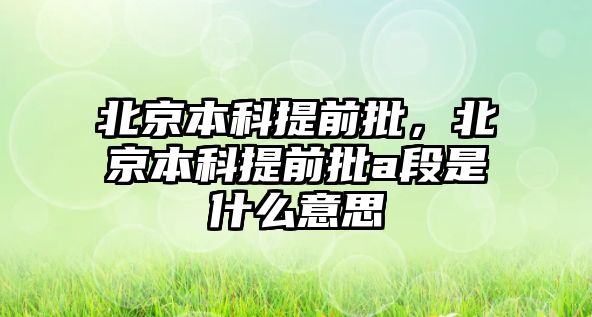 北京本科提前批，北京本科提前批a段是什么意思